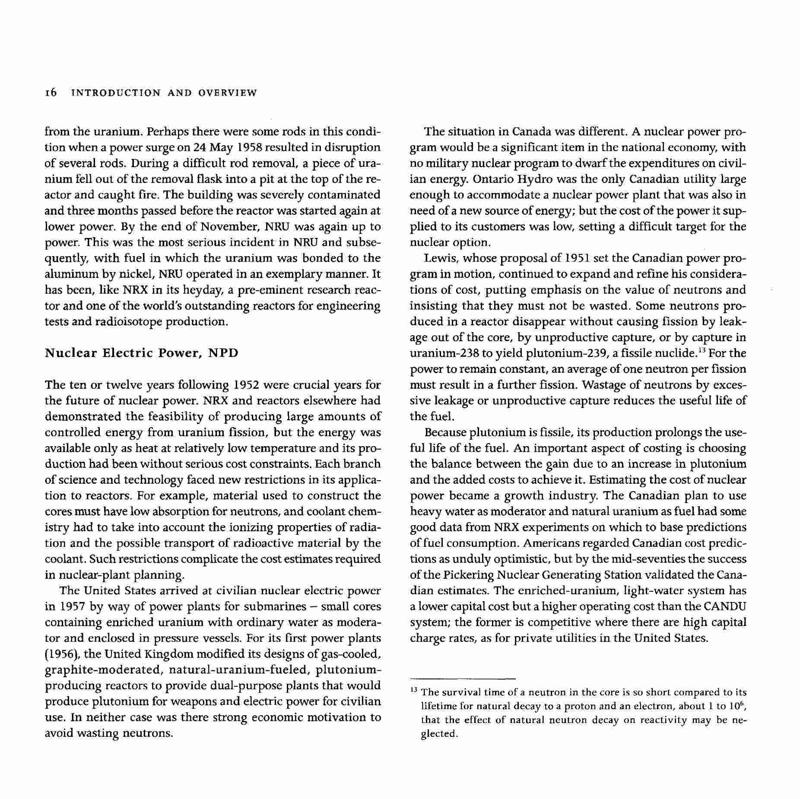 16 INTRODUCTION AND OVERVIEW

from the uranium. Perhaps there were some rods in this condition when a power surge on 24 May 1958 resulted in disruption of several rods. During a difficult rod removal, a piece of uranium fell out of the removal flask into a pit at the top of the reactor and caught fire. The building was severely contaminated and three months passed before the reactor was started again at lower power. By the end of November, NRU was again up to power. This was the most serious incident in NRU and subsequently, with fuel in which the uranium was bonded to the aluminum by nickel, NRU operated in an exemplary manner. It has been, like NRX in its heyday, a pre-eminent research reactor and one of the world's outstanding reactors for engineering tests and radioisotope production.

Nuclear Electric Power, NPD

The ten or twelve years following 1952 were crucial years for the future of nuclear power. NRX and reactors elsewhere had demonstrated the feasibility of producing large amounts of controlled energy from uranium fission, but the energy was available only as heat at relatively low temperature and its production had been without serious cost constraints. Each branch of science and technology faced new restrictions in its application to reactors. For example, material used to construct the cores must have low absorption for neutrons, and coolant chemistry had to take into account the ionizing properties of radiation and the possible transport of radioactive material by the coolant. Such restrictions complicate the cost estimates required in nuclear-plant planning.

The United States arrived at civilian nuclear electric power in 1957 by way of power plants for submarines – small cores containing enriched uranium with ordinary water as moderator and enclosed in pressure vessels. For its first power plants (1956), the United Kingdom modified its designs of gas-cooled, graphite-moderated, natural-uranium-fueled, plutonium-producing reactors to provide dual-purpose plants that would produce plutonium for weapons and electric power for civilian use. In neither case was there strong economic motivation to avoid wasting neutrons.

The situation in Canada was different. A nuclear power program would be a significant item in the national economy, with no military nuclear program to dwarf the expenditures on civilian energy. Ontario Hydro was the only Canadian utility large enough to accommodate a nuclear power plant that was also in need of a new source of energy; but the cost of the power it supplied to its customers was low, setting a difficult target for the nuclear option.

Lewis, whose proposal of 1951 set the Canadian power program in motion, continued to expand and refine his considerations of cost, putting emphasis on the value of neutrons and insisting that they must not be wasted. Some neutrons produced in a reactor disappear without causing fission by leakage out of the core, by unproductive capture, or by capture in uranium-238 to yield plutonium-239, a fissile nuclide.$^{13}$ For the power to remain constant, an average of one neutron per fission must result in a further fission. Wastage of neutrons by excessive leakage or unproductive capture reduces the useful life of the fuel.

Because plutonium is fissile, its production prolongs the useful life of the fuel. An important aspect of costing is choosing the balance between the gain due to an increase in plutonium and the added costs to achieve it. Estimating the cost of nuclear power became a growth industry. The Canadian plan to use heavy water as moderator and natural uranium as fuel had some good data from NRX experiments on which to base predictions of fuel consumption. Americans regarded Canadian cost predictions as unduly optimistic, but by the mid-seventies the success of the Pickering Nuclear Generating Station validated the Canadian estimates. The enriched-uranium, light-water system has a lower capital cost but a higher operating cost than the CANDU system; the former is competitive where there are high capital charge rates, as for private utilities in the United States.

$^{13}$ The survival time of a neutron in the core is so short compared to its lifetime for natural decay to a proton and an electron, about 1 to $10^6$, that the effect of natural neutron decay on reactivity may be neglected.